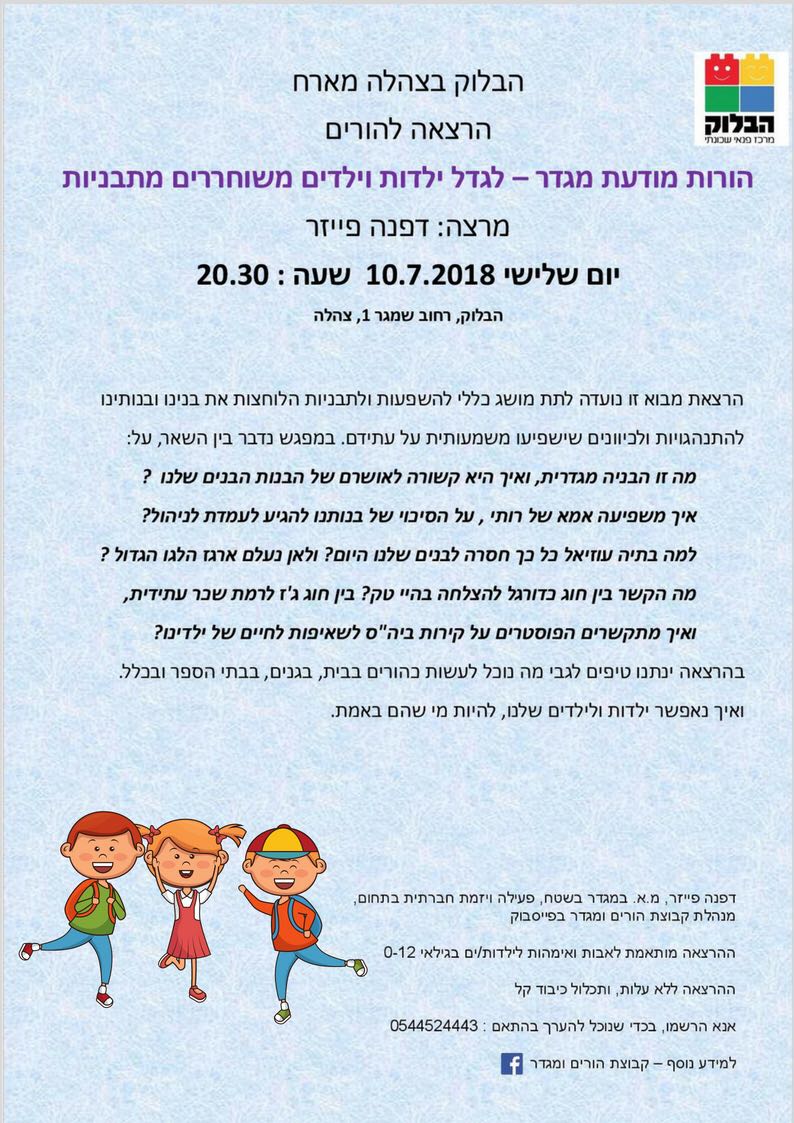 הבלוק
מרכז פנאי שכונתי

הבלוק בצהלה מארח

הרצאה להורים

הורות מודעת מגדר – לגדל ילדות וילדים משוחררים מתבניות

מרצה: דפנה פייזר

יום שלישי 10.7.2018 שעה : 20.30

הבלוק, רחוב שמגר 1, צהלה

הרצאת מבוא זו נועדה לתת מושג כללי להשפעות ולתבניות הלוחצות את בנינו ובנותינו להתנהגויות ולכיוונים שישפיעו משמעותית על עתידם. במפגש נדבר בין השאר, על:

מה זו הבניה מגדרית, ואיך היא קשורה לאושרם של הבנות הבנים שלנו ?

איך משפיעה אמא של רותי , על הסיכוי של בנותנו להגיע לעמדת לניהול?

למה בתיה עוזיאל כל כך חסרה לבנים שלנו היום? ולאן נעלם ארגז הלגו הגדול ?

מה הקשר בין חוג כדורגל להצלחה בהיי טק? בין חוג ג'ז לרמת שכר עתידית,

ואיך מתקשרים הפוסטרים על קירות ביה"ס לשאיפות לחיים של ילדינו?

בהרצאה ינתנו טיפים לגבי מה נוכל לעשות כהורים בבית, בגנים, בבתי הספר ובכלל. ואיך נאפשר ילדות ולילדים שלנו, להיות מי שהם באמת.

דפנה פייזר, מ.א. במגדר בשטח, פעילה ויזמת חברתית בתחום, מנהלת קבוצת הורים ומגדר בפייסבוק

ההרצאה מותאמת לאבות ואימהות לילדות/ים בגילאי 0-12

ההרצאה ללא עלות, ותכלול כיבוד קל

אנא הרשמו, בכדי שנוכל להערך בהתאם : 0544524443

למידע נוסף – קבוצת הורים ומגדר